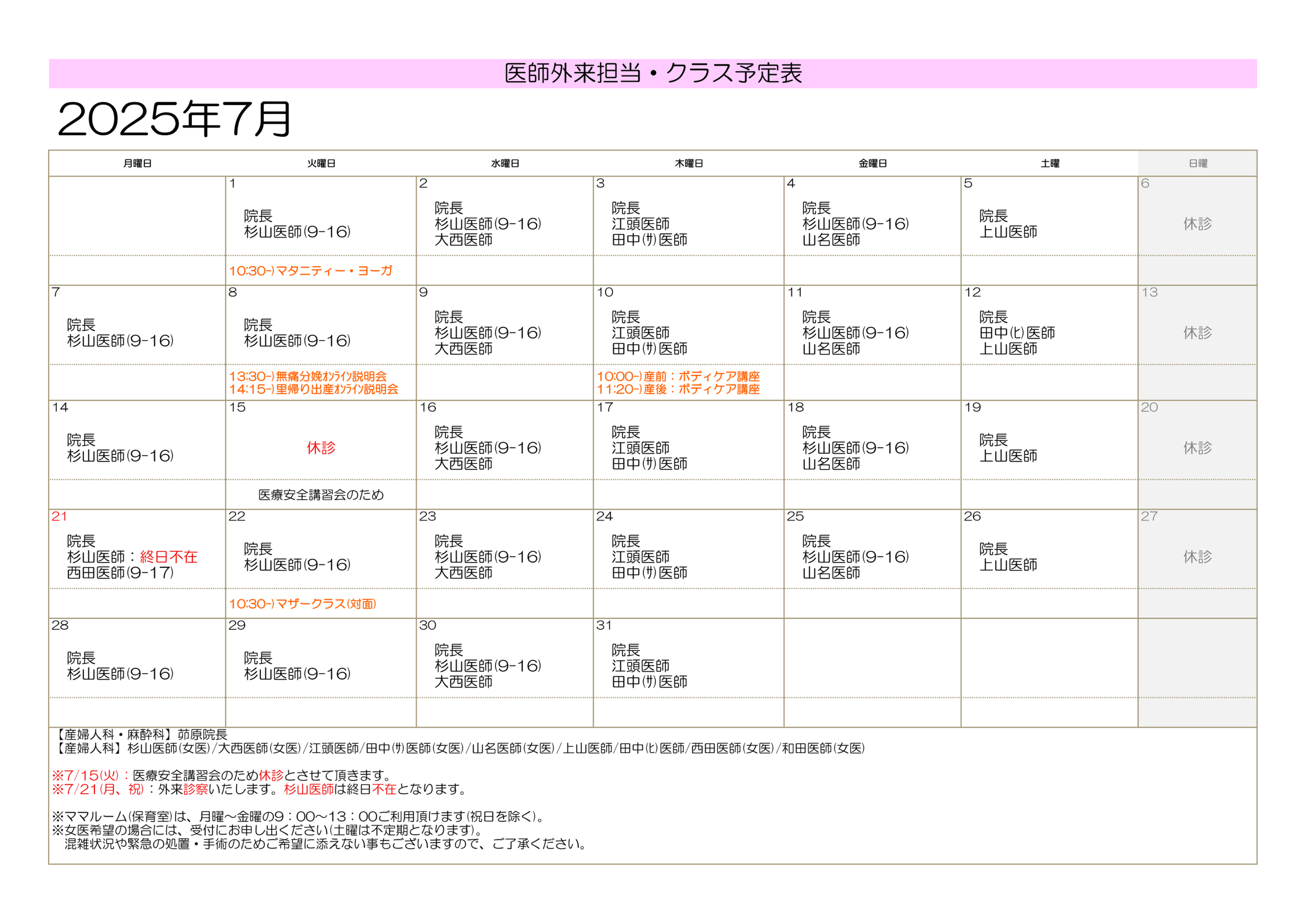 医師外来担当・クラス予定表

2025年7月

| 月曜日 | 火曜日 | 水曜日 | 木曜日 | 金曜日 | 土曜 | 日曜 |
|---|---|---|---|---|---|---|
| | 1 院長 杉山医師(9-16) | 2 院長 杉山医師(9-16) 大西医師 | 3 院長 江頭医師 田中(サ)医師 | 4 院長 杉山医師(9-16) 山名医師 | 5 院長 上山医師 | 6 休診 |
| | 10:30-)マタニティー・ヨーガ | | | | | |
| 7 院長 杉山医師(9-16) | 8 院長 杉山医師(9-16) | 9 院長 杉山医師(9-16) 大西医師 | 10 院長 江頭医師 田中(サ)医師 | 11 院長 杉山医師(9-16) 山名医師 | 12 院長 田中(ヒ)医師 上山医師 | 13 休診 |
| | 13:30-)無痛分娩ｵﾝﾗｲﾝ説明会 14:15-)里帰り出産ｵﾝﾗｲﾝ説明会 | | 10:00-)産前：ボディケア講座 11:20-)産後：ボディケア講座 | | | |
| 14 院長 杉山医師(9-16) | 15 休診 | 16 院長 杉山医師(9-16) 大西医師 | 17 院長 江頭医師 田中(サ)医師 | 18 院長 杉山医師(9-16) 山名医師 | 19 院長 上山医師 | 20 休診 |
| | 医療安全講習会のため | | | | | |
| 21 院長 杉山医師：終日不在 西田医師(9-17) | 22 院長 杉山医師(9-16) | 23 院長 杉山医師(9-16) 大西医師 | 24 院長 江頭医師 田中(サ)医師 | 25 院長 杉山医師(9-16) 山名医師 | 26 院長 上山医師 | 27 休診 |
| | 10:30-)マザークラス(対面) | | | | | |
| 28 院長 杉山医師(9-16) | 29 院長 杉山医師(9-16) | 30 院長 杉山医師(9-16) 大西医師 | 31 院長 江頭医師 田中(サ)医師 | | | |
| | | | | | | |

【産婦人科・麻酔科】茆原院長
【産婦人科】杉山医師(女医)/大西医師(女医)/江頭医師/田中(サ)医師(女医)/山名医師(女医)/上山医師/田中(ヒ)医師/西田医師(女医)/和田医師(女医)

※7/15(火)：医療安全講習会のため休診とさせて頂きます。
※7/21(月、祝)：外来診察いたします。杉山医師は終日不在となります。

※ママルーム(保育室)は、月曜～金曜の9：00～13：00ご利用頂けます(祝日を除く)。
※女医希望の場合には、受付にお申し出ください(土曜は不定期となります)。
混雑状況や緊急の処置・手術のためご希望に添えない事もございますので、ご了承ください。